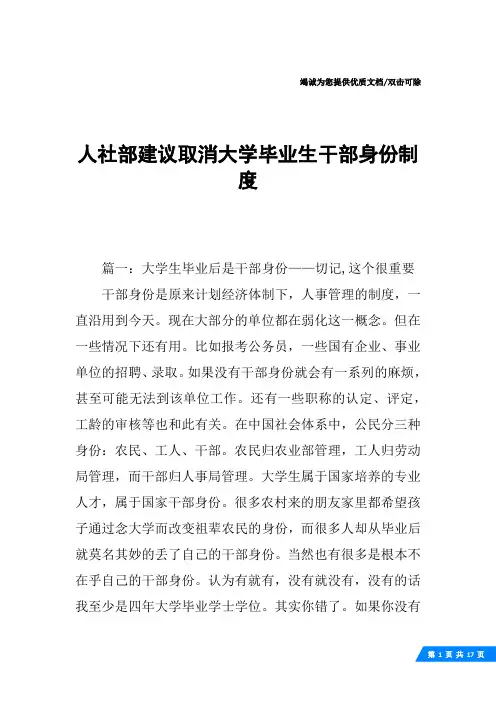 竭诚为您提供优质文档/双击可除

人社部建议取消大学毕业生干部身份制度

篇一：大学生毕业后是干部身份——切记,这个很重要

干部身份是原来计划经济体制下，人事管理的制度，一直沿用到今天。现在大部分的单位都在弱化这一概念。但在一些情况下还有用。比如报考公务员，一些国有企业、事业单位的招聘、录取。如果没有干部身份就会有一系列的麻烦，甚至可能无法到该单位工作。还有一些职称的认定、评定，工龄的审核等也和此有关。在中国社会体系中，公民分三种身份：农民、工人、干部。农民归农业部管理，工人归劳动局管理，而干部归人事局管理。大学生属于国家培养的专业人才，属于国家干部身份。很多农村来的朋友家里都希望孩子通过念大学而改变祖辈农民的身份，而很多人却从毕业后就莫名其妙的丢了自己的干部身份。当然也有很多是根本不在乎自己的干部身份。认为有就有，没有就没有，没有的话我至少是四年大学毕业学士学位。其实你错了。如果你没有

第 1 页 共 17 页